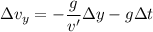 $\Delta v_y = -\frac{g}{v'}\Delta y - g\Delta t$